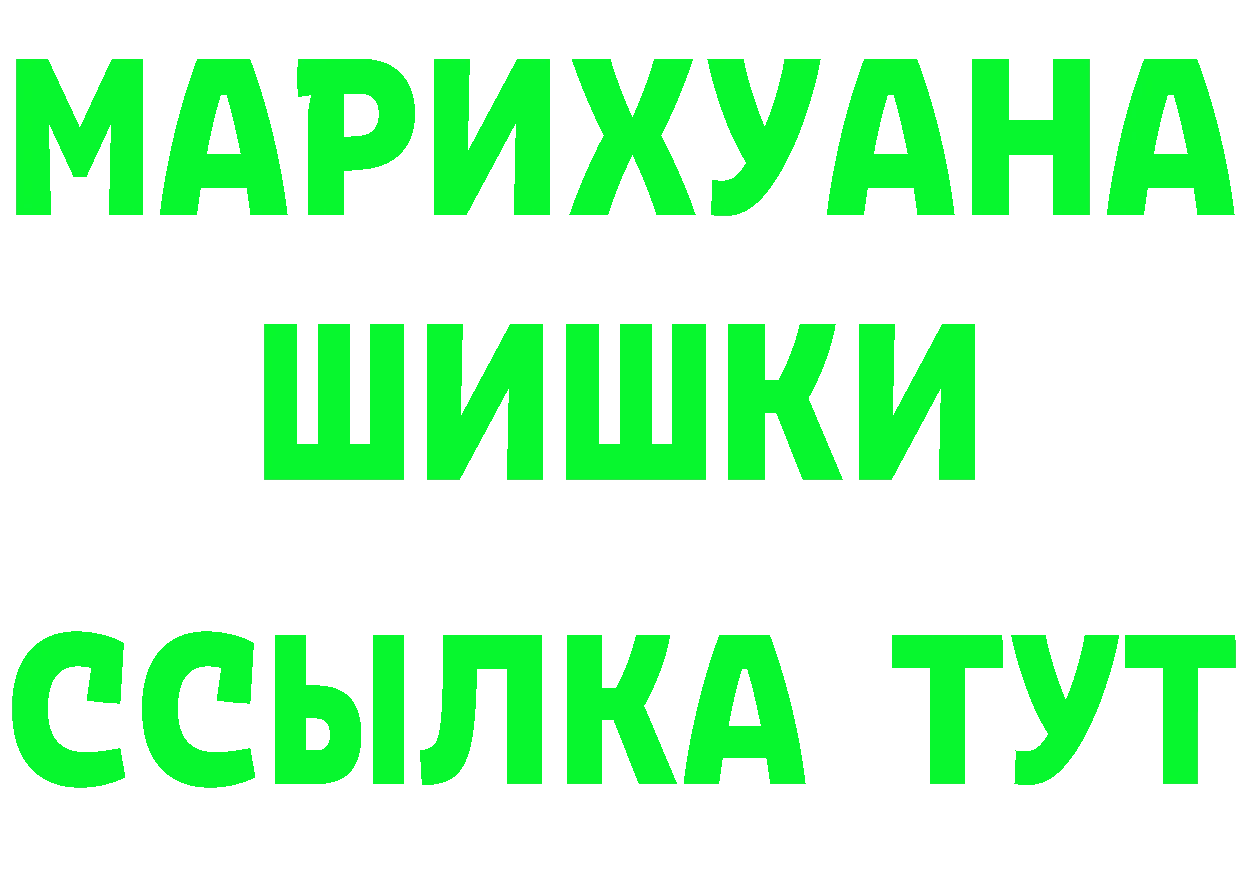 МАРИХУАНА
ШИШКИ
ССЫЛКА ТУТ